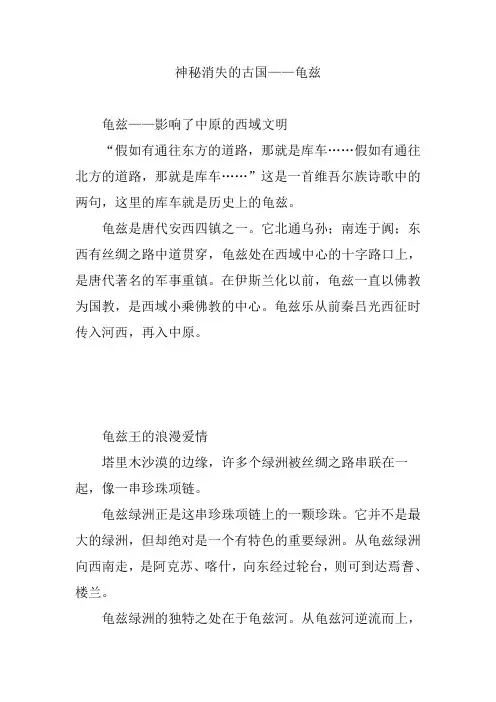 神秘消失的古国——龟兹

龟兹——影响了中原的西域文明

“假如有通往东方的道路，那就是库车……假如有通往北方的道路，那就是库车……”这是一首维吾尔族诗歌中的两句，这里的库车就是历史上的龟兹。

龟兹是唐代安西四镇之一。它北通乌孙；南连于阗；东西有丝绸之路中道贯穿，龟兹处在西域中心的十字路口上，是唐代著名的军事重镇。在伊斯兰化以前，龟兹一直以佛教为国教，是西域小乘佛教的中心。龟兹乐从前秦吕光西征时传入河西，再入中原。

龟兹王的浪漫爱情

塔里木沙漠的边缘，许多个绿洲被丝绸之路串联在一起，像一串珍珠项链。

龟兹绿洲正是这串珍珠项链上的一颗珍珠。它并不是最大的绿洲，但却绝对是一个有特色的重要绿洲。从龟兹绿洲向西南走，是阿克苏、喀什，向东经过轮台，则可到达焉耆、楼兰。

龟兹绿洲的独特之处在于龟兹河。从龟兹河逆流而上，